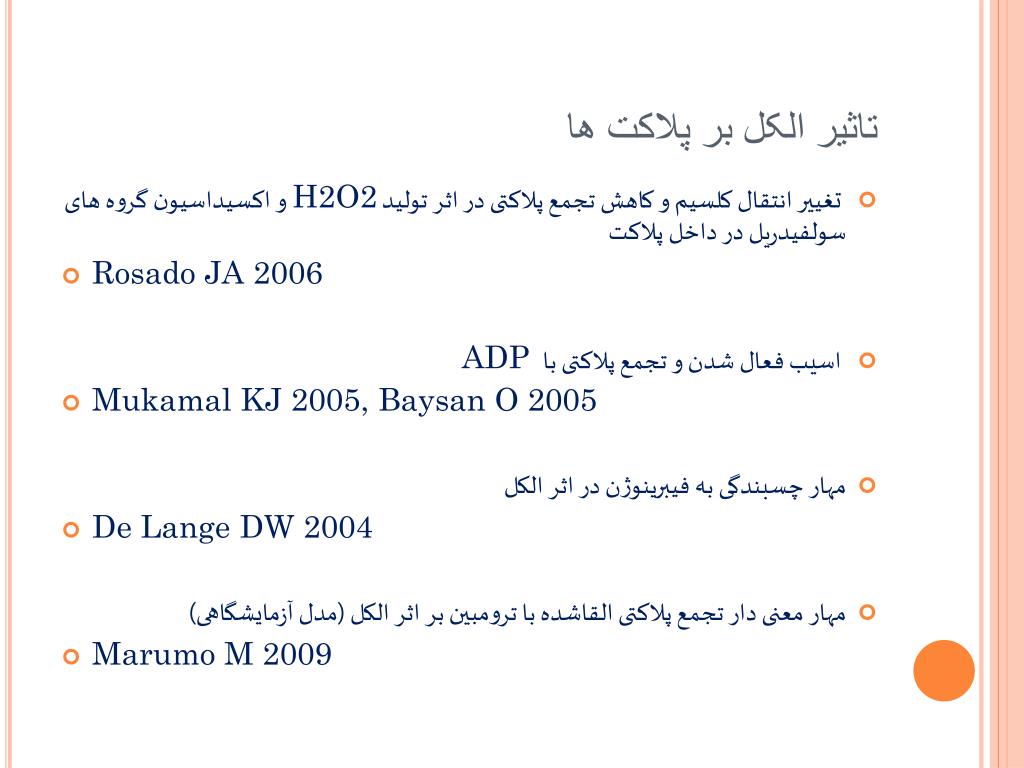 تاثیر الکل بر پلاکت ها

تغییر انتقال کلسیم و کاهش تجمع پلاکتی در اثر تولید H2O2 و اکسیداسیون گروه های سولفیدریل در داخل پلاکت

Rosado JA 2006

اسیب فعال شدن و تجمع پلاکتی با ADP

Mukamal KJ 2005, Baysan O 2005

مهار چسبندگی به فیبرینوژن در اثر الکل

De Lange DW 2004

مهار معنی دار تجمع پلاکتی القاشده با ترومبین بر اثر الکل (مدل آزمایشگاهی)

Marumo M 2009